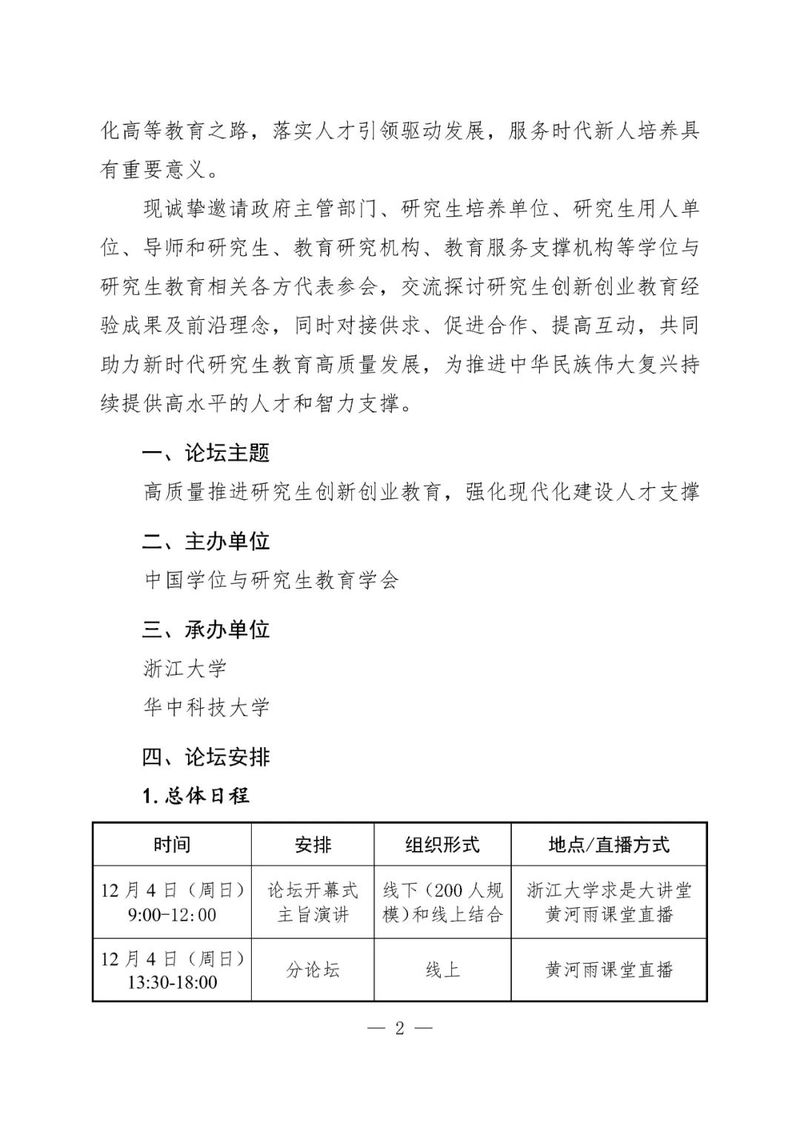 化高等教育之路，落实人才引领驱动发展，服务时代新人培养具有重要意义。

现诚挚邀请政府主管部门、研究生培养单位、研究生用人单位、导师和研究生、教育研究机构、教育服务支撑机构等学位与研究生教育相关各方代表参会，交流探讨研究生创新创业教育经验成果及前沿理念，同时对接供求、促进合作、提高互动，共同助力新时代研究生教育高质量发展，为推进中华民族伟大复兴持续提供高水平的人才和智力支撑。

一、论坛主题

高质量推进研究生创新创业教育，强化现代化建设人才支撑

二、主办单位

中国学位与研究生教育学会

三、承办单位

浙江大学

华中科技大学

四、论坛安排

1. 总体日程

| 时间 | 安排 | 组织形式 | 地点/直播方式 |
|---|---|---|---|
| 12月4日（周日）9:00-12:00 | 论坛开幕式 主旨演讲 | 线下（200人规模）和线上结合 | 浙江大学求是大讲堂 黄河雨课堂直播 |
| 12月4日（周日）13:30-18:00 | 分论坛 | 线上 | 黄河雨课堂直播 |

— 2 —